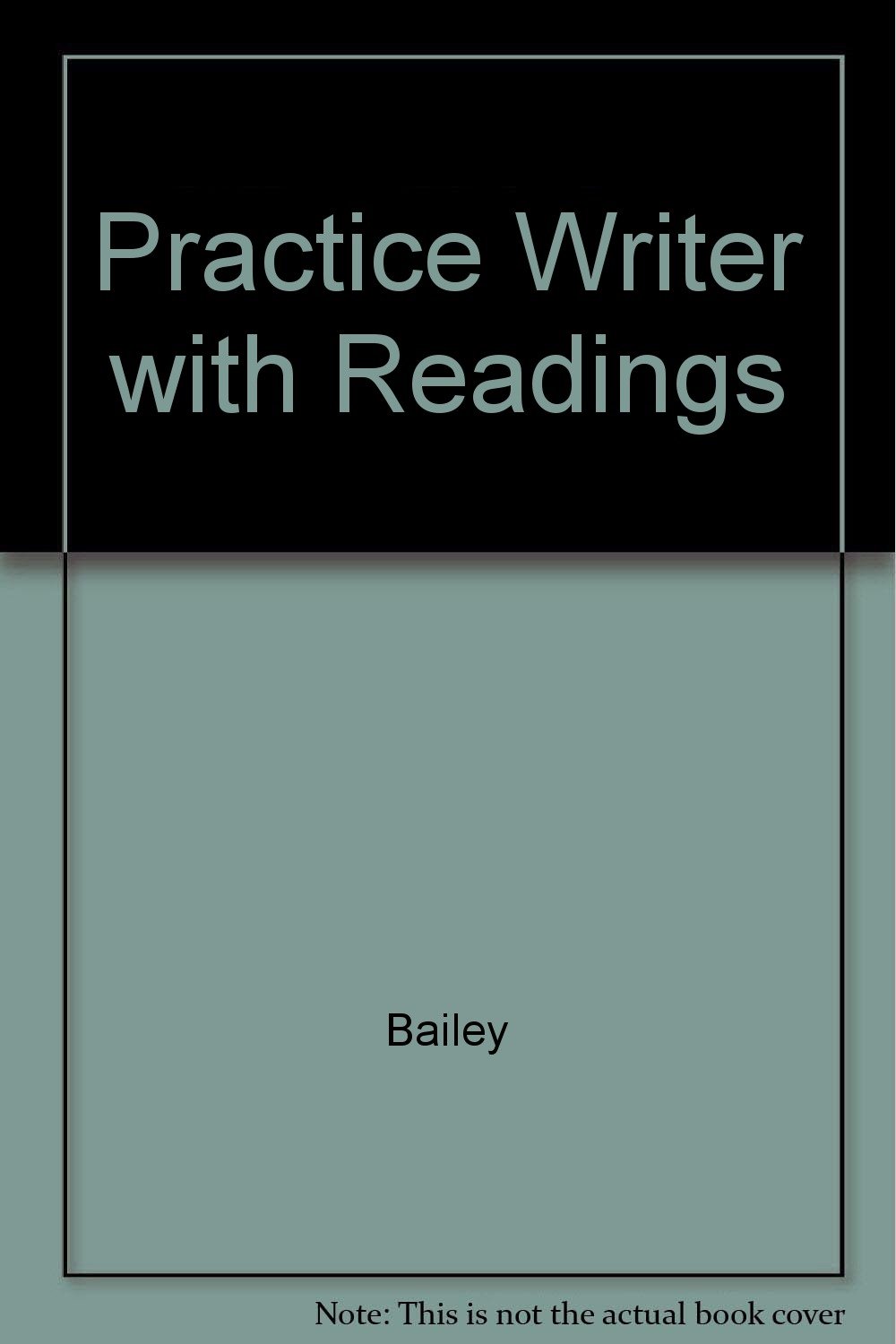 Practice Writer with Readings

Bailey

Note: This is not the actual book cover